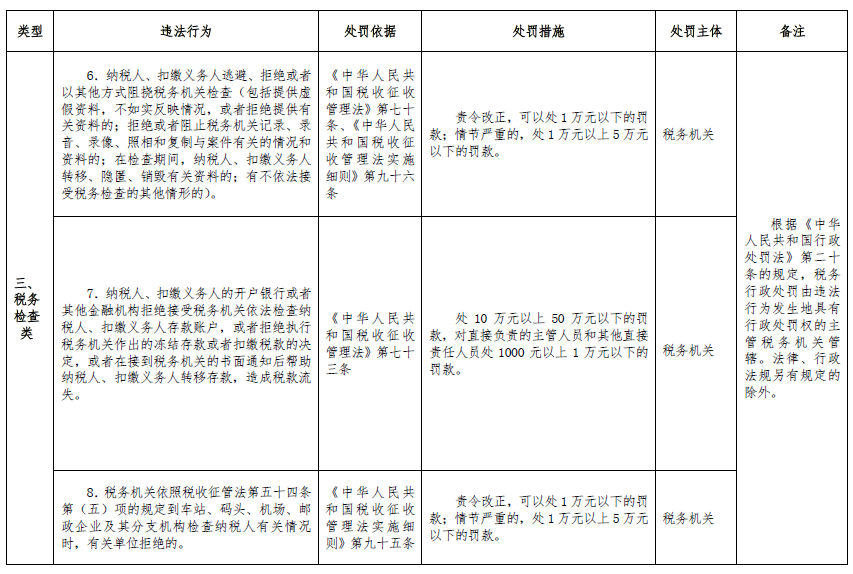 | 类型 | 违法行为 | 处罚依据 | 处罚措施 | 处罚主体 | 备注 |
|---|---|---|---|---|---|
| 三、税务检查类 | 6. 纳税人、扣缴义务人逃避、拒绝或者以其他方式阻挠税务机关检查（包括提供虚假资料，不如实反映情况，或者拒绝提供有关资料的；拒绝或者阻止税务机关记录、录音、录像、照相和复制与案件有关的情况和资料的；在检查期间，纳税人、扣缴义务人转移、隐匿、销毁有关资料的；有不依法接受税务检查的其他情形的）。 | 《中华人民共和国税收征收管理法》第七十条、《中华人民共和国税收征收管理法实施细则》第九十六条 | 责令改正，可以处1万元以下的罚款；情节严重的，处1万元以上5万元以下的罚款。 | 税务机关 | 根据《中华人民共和国行政处罚法》第二十条的规定，税务行政处罚由违法行为发生地具有行政处罚权的主管税务机关管辖。法律、行政法规另有规定的除外。 |
| | 7. 纳税人、扣缴义务人的开户银行或者其他金融机构拒绝接受税务机关依法检查纳税人、扣缴义务人存款账户，或者拒绝执行税务机关作出的冻结存款或者扣缴税款的决定，或者在接到税务机关的书面通知后帮助纳税人、扣缴义务人转移存款，造成税款流失。 | 《中华人民共和国税收征收管理法》第七十三条 | 处10万元以上50万元以下的罚款，对直接负责的主管人员和其他直接责任人员处1000元以上1万元以下的罚款。 | 税务机关 | |
| | 8. 税务机关依照税收征管法第五十四条第（五）项的规定到车站、码头、机场、邮政企业及其分支机构检查纳税人有关情况时，有关单位拒绝的。 | 《中华人民共和国税收征收管理法实施细则》第九十五条 | 责令改正，可以处1万元以下的罚款；情节严重的，处1万元以上5万元以下的罚款。 | 税务机关 | |